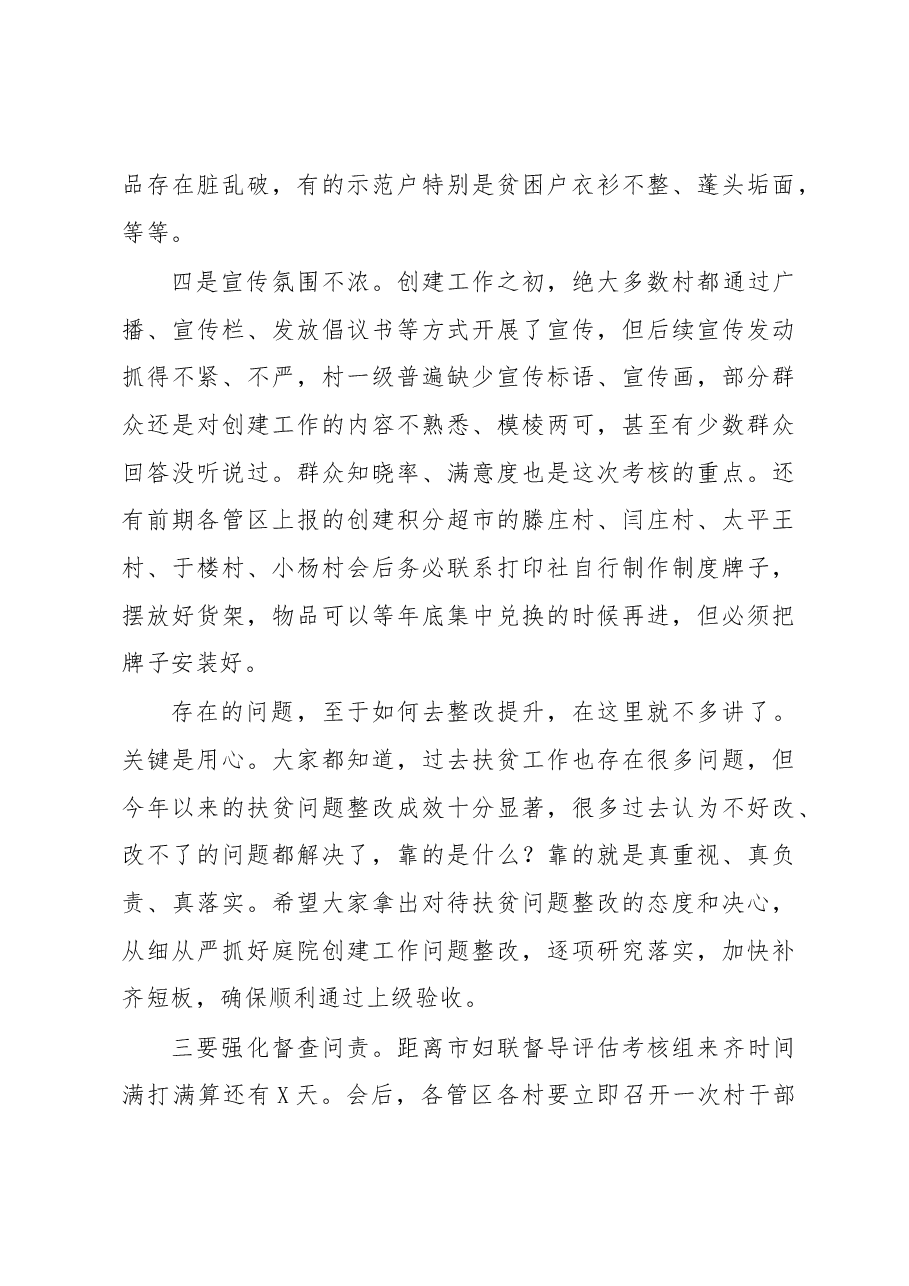 品存在脏乱破，有的示范户特别是贫困户衣衫不整、蓬头垢面，等等。

四是宣传氛围不浓。创建工作之初，绝大多数村都通过广播、宣传栏、发放倡议书等方式开展了宣传，但后续宣传发动抓得不紧、不严，村一级普遍缺少宣传标语、宣传画，部分群众还是对创建工作的内容不熟悉、模棱两可，甚至有少数群众回答没听说过。群众知晓率、满意度也是这次考核的重点。还有前期各管区上报的创建积分超市的滕庄村、闫庄村、太平王村、于楼村、小杨村会后务必联系打印社自行制作制度牌子，摆放好货架，物品可以等年底集中兑换的时候再进，但必须把牌子安装好。

存在的问题，至于如何去整改提升，在这里就不多讲了。关键是用心。大家都知道，过去扶贫工作也存在很多问题，但今年以来的扶贫问题整改成效十分显著，很多过去认为不好改、改不了的问题都解决了，靠的是什么？靠的就是真重视、真负责、真落实。希望大家拿出对待扶贫问题整改的态度和决心，从细从严抓好庭院创建工作问题整改，逐项研究落实，加快补齐短板，确保顺利通过上级验收。

三要强化督查问责。距离市妇联督导评估考核组来齐时间满打满算还有X天。会后，各管区各村要立即召开一次村干部